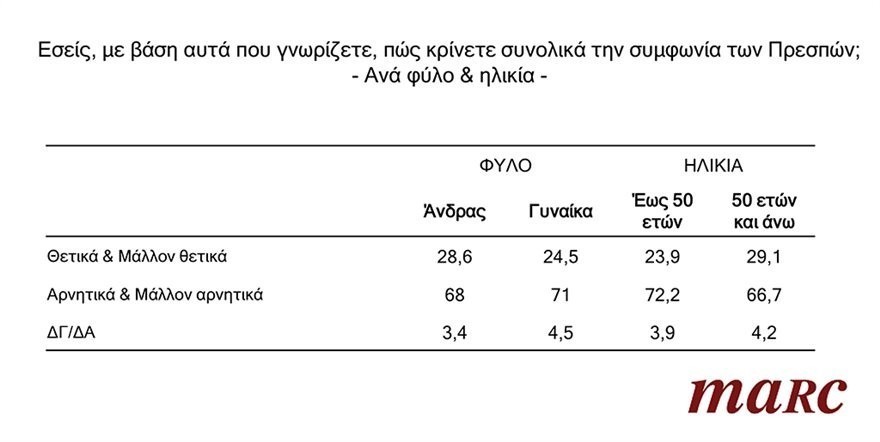 Εσείς, με βάση αυτά που γνωρίζετε, πώς κρίνετε συνολικά την συμφωνία των Πρεσπών;
- Ανά φύλο & ηλικία -

| | ΦΥΛΟ | | ΗΛΙΚΙΑ | |
|---|---|---|---|---|
| | Άνδρας | Γυναίκα | Έως 50 ετών | 50 ετών και άνω |
| Θετικά & Μάλλον θετικά | 28,6 | 24,5 | 23,9 | 29,1 |
| Αρνητικά & Μάλλον αρνητικά | 68 | 71 | 72,2 | 66,7 |
| ΔΓ/ΔΑ | 3,4 | 4,5 | 3,9 | 4,2 |

marc